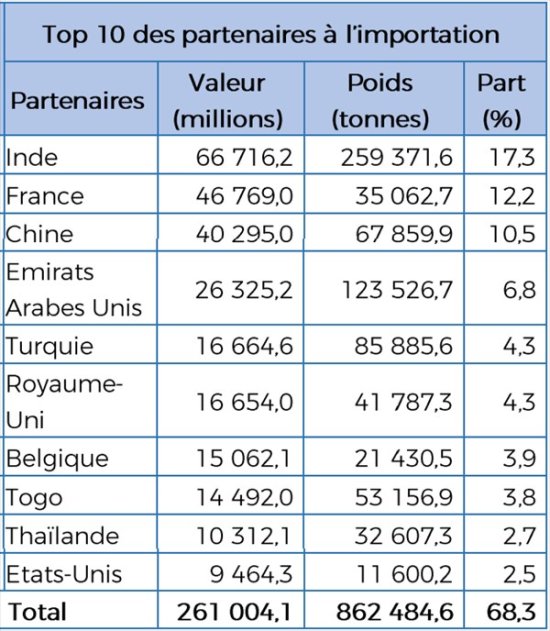 Top 10 des partenaires à l'importation

| Partenaires | Valeur (millions) | Poids (tonnes) | Part (%) |
|---|---|---|---|
| Inde | 66 716,2 | 259 371,6 | 17,3 |
| France | 46 769,0 | 35 062,7 | 12,2 |
| Chine | 40 295,0 | 67 859,9 | 10,5 |
| Emirats Arabes Unis | 26 325,2 | 123 526,7 | 6,8 |
| Turquie | 16 664,6 | 85 885,6 | 4,3 |
| Royaume-Uni | 16 654,0 | 41 787,3 | 4,3 |
| Belgique | 15 062,1 | 21 430,5 | 3,9 |
| Togo | 14 492,0 | 53 156,9 | 3,8 |
| Thaïlande | 10 312,1 | 32 607,3 | 2,7 |
| Etats-Unis | 9 464,3 | 11 600,2 | 2,5 |
| Total | 261 004,1 | 862 484,6 | 68,3 |